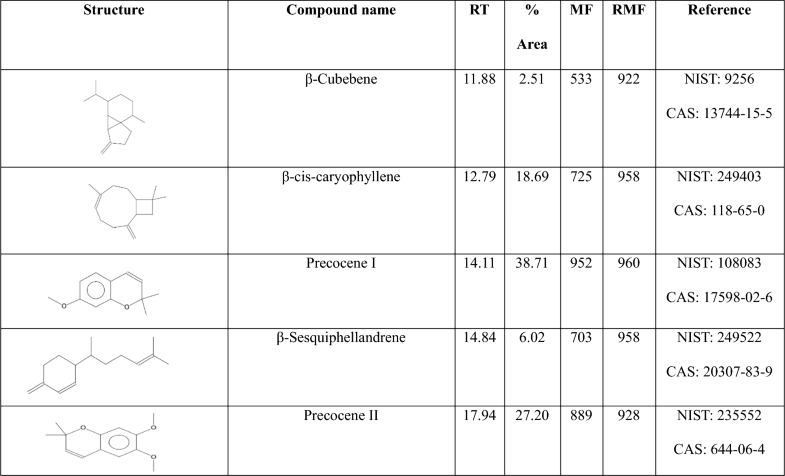 | Structure | Compound name | RT | % Area | MF | RMF | Reference |
|---|---|---|---|---|---|---|
| | β-Cubebene | 11.88 | 2.51 | 533 | 922 | NIST: 9256 CAS: 13744-15-5 |
| | β-cis-caryophyllene | 12.79 | 18.69 | 725 | 958 | NIST: 249403 CAS: 118-65-0 |
| | Precocene I | 14.11 | 38.71 | 952 | 960 | NIST: 108083 CAS: 17598-02-6 |
| | β-Sesquiphellandrene | 14.84 | 6.02 | 703 | 958 | NIST: 249522 CAS: 20307-83-9 |
| | Precocene II | 17.94 | 27.20 | 889 | 928 | NIST: 235552 CAS: 644-06-4 |